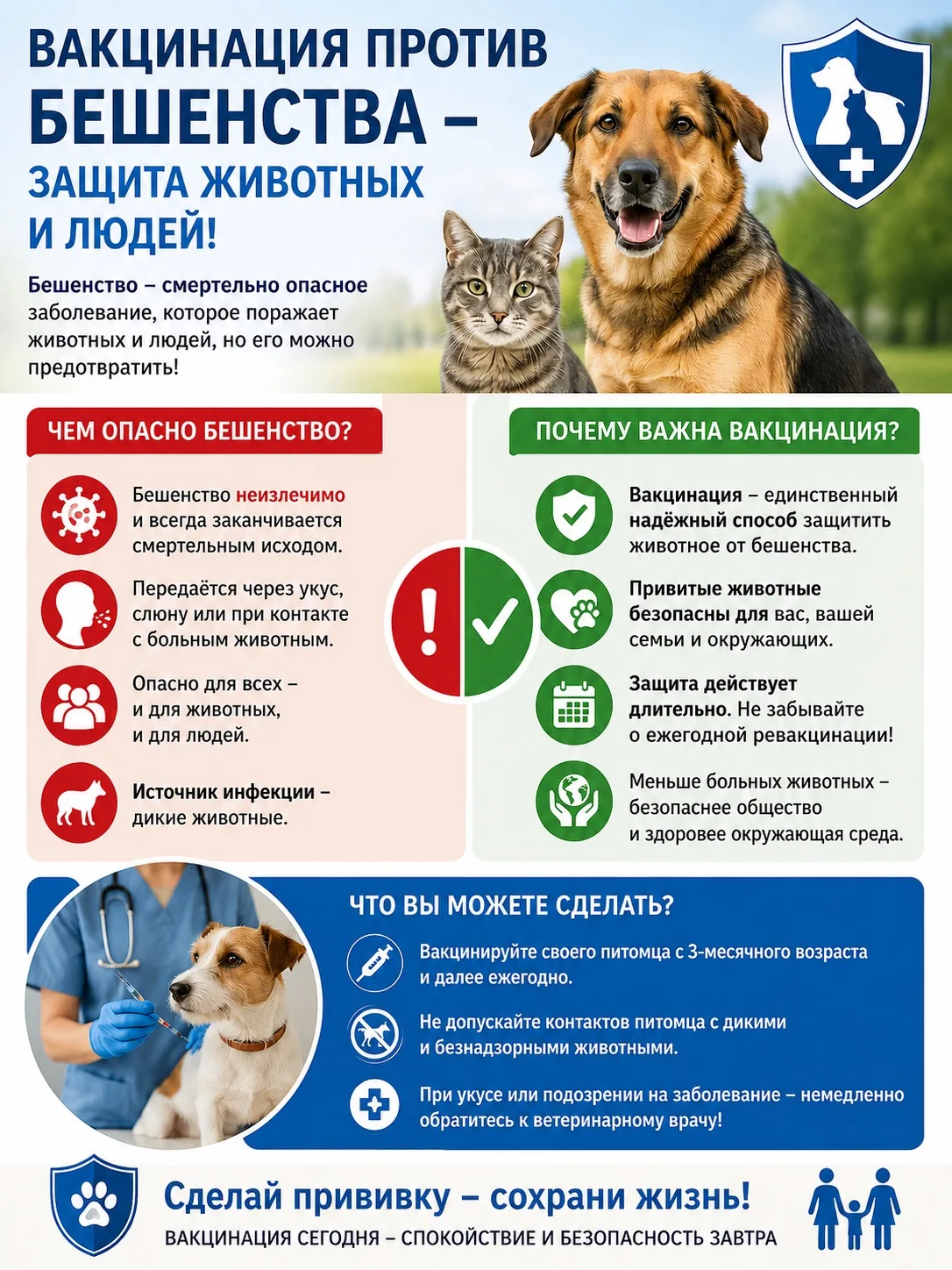 ВАКЦИНАЦИЯ ПРОТИВ БЕШЕНСТВА – ЗАЩИТА ЖИВОТНЫХ И ЛЮДЕЙ!

Бешенство – смертельно опасное заболевание, которое поражает животных и людей, но его можно предотвратить!

ЧЕМ ОПАСНО БЕШЕНСТВО?

Бешенство неизлечимо и всегда заканчивается смертельным исходом.

Передаётся через укус, слюну или при контакте с больным животным.

Опасно для всех – и для животных, и для людей.

Источник инфекции – дикие животные.

ПОЧЕМУ ВАЖНА ВАКЦИНАЦИЯ?

Вакцинация – единственный надёжный способ защитить животное от бешенства.

Привитые животные безопасны для вас, вашей семьи и окружающих.

Защита действует длительно. Не забывайте о ежегодной ревакцинации!

Меньше больных животных – безопаснее общество и здоровее окружающая среда.

ЧТО ВЫ МОЖЕТЕ СДЕЛАТЬ?

Вакцинируйте своего питомца с 3-месячного возраста и далее ежегодно.

Не допускайте контактов питомца с дикими и безнадзорными животными.

При укусе или подозрении на заболевание – немедленно обратитесь к ветеринарному врачу!

Сделай прививку – сохрани жизнь!

ВАКЦИНАЦИЯ СЕГОДНЯ – СПОКОЙСТВИЕ И БЕЗОПАСНОСТЬ ЗАВТРА